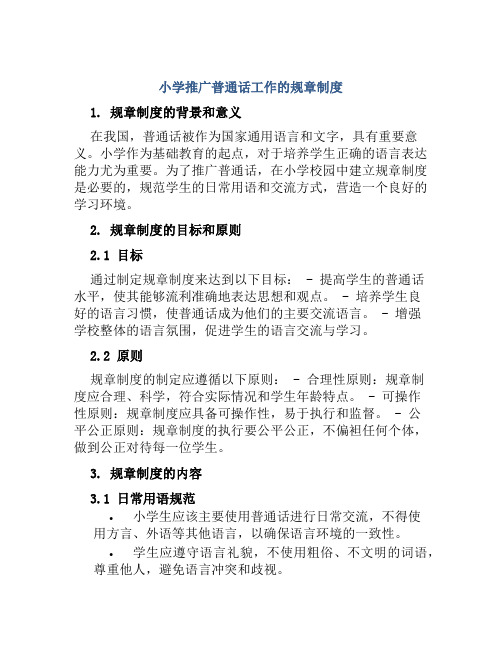 小学推广普通话工作的规章制度

1. 规章制度的背景和意义

在我国，普通话被作为国家通用语言和文字，具有重要意义。小学作为基础教育的起点，对于培养学生正确的语言表达能力尤为重要。为了推广普通话，在小学校园中建立规章制度是必要的，规范学生的日常用语和交流方式，营造一个良好的学习环境。

2. 规章制度的目标和原则

2.1 目标

通过制定规章制度来达到以下目标： - 提高学生的普通话水平，使其能够流利准确地表达思想和观点。 - 培养学生良好的语言习惯，使普通话成为他们的主要交流语言。 - 增强学校整体的语言氛围，促进学生的语言交流与学习。

2.2 原则

规章制度的制定应遵循以下原则： - 合理性原则：规章制度应合理、科学，符合实际情况和学生年龄特点。 - 可操作性原则：规章制度应具备可操作性，易于执行和监督。 - 公平公正原则：规章制度的执行要公平公正，不偏袒任何个体，做到公正对待每一位学生。

3. 规章制度的内容

3.1 日常用语规范

• 小学生应该主要使用普通话进行日常交流，不得使用方言、外语等其他语言，以确保语言环境的一致性。

• 学生应遵守语言礼貌，不使用粗俗、不文明的词语，尊重他人，避免语言冲突和歧视。